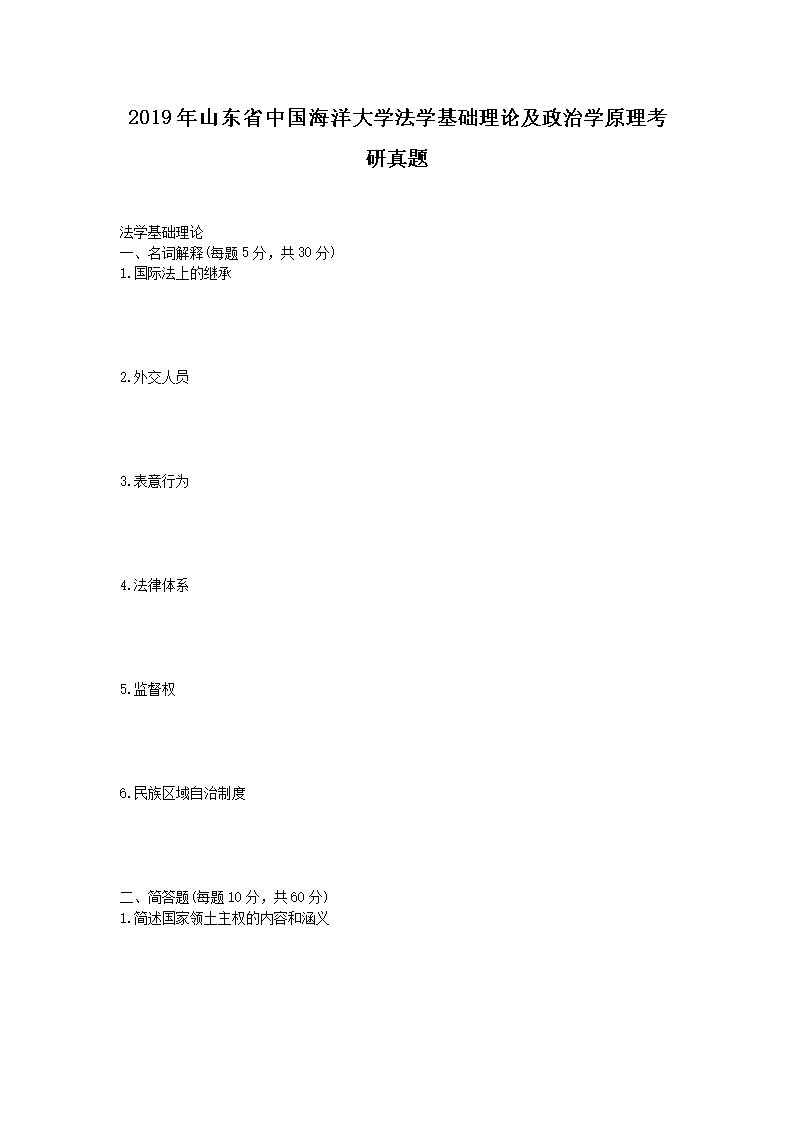 2019年山东省中国海洋大学法学基础理论及政治学原理考研真题

法学基础理论
一、名词解释(每题5分，共30分)
1.国际法上的继承

2.外交人员

3.表意行为

4.法律体系

5.监督权

6.民族区域自治制度

二、简答题(每题10分，共60分)
1.简述国家领土主权的内容和涵义